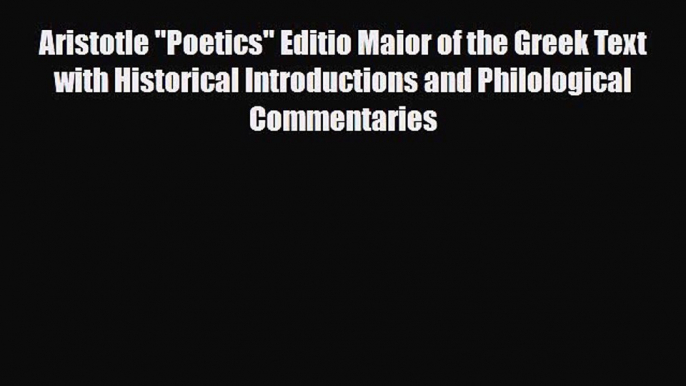 Aristotle "Poetics" Editio Maior of the Greek Text with Historical Introductions and Philological Commentaries